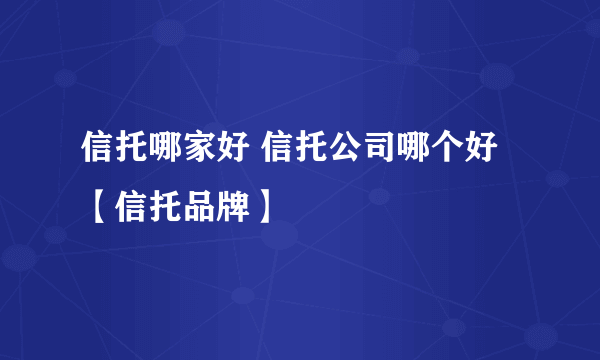 信托哪家好 信托公司哪个好【信托品牌】